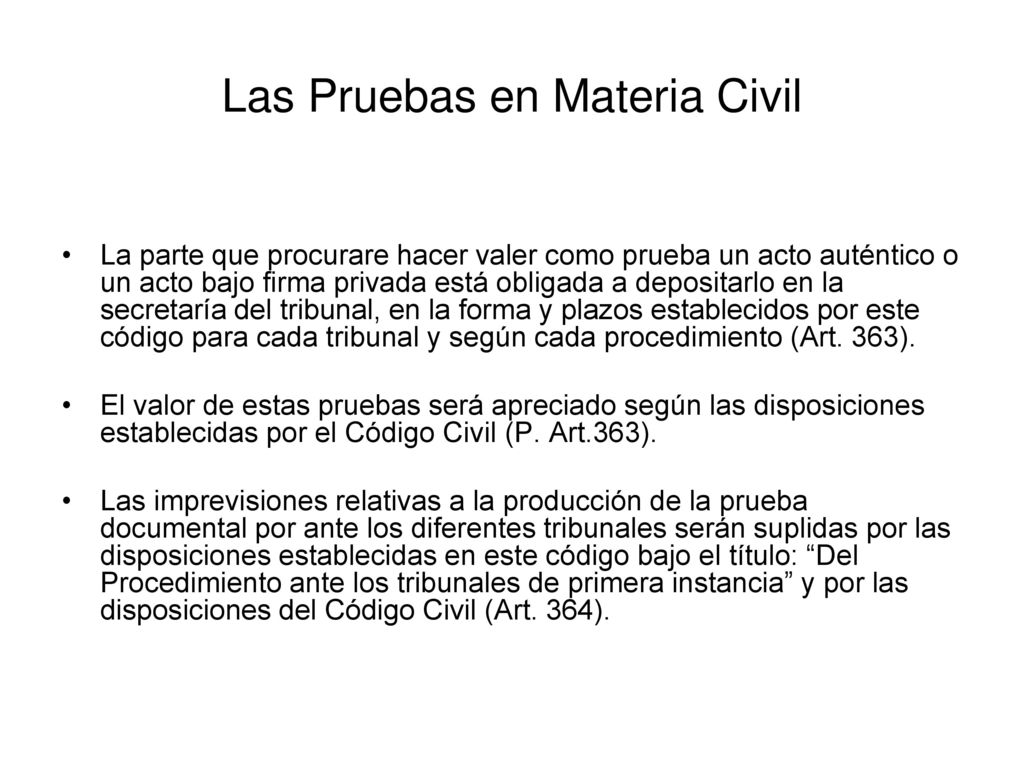 Las Pruebas en Materia Civil

• La parte que procurare hacer valer como prueba un acto auténtico o un acto bajo firma privada está obligada a depositarlo en la secretaría del tribunal, en la forma y plazos establecidos por este código para cada tribunal y según cada procedimiento (Art. 363).

• El valor de estas pruebas será apreciado según las disposiciones establecidas por el Código Civil (P. Art.363).

• Las imprevisiones relativas a la producción de la prueba documental por ante los diferentes tribunales serán suplidas por las disposiciones establecidas en este código bajo el título: “Del Procedimiento ante los tribunales de primera instancia” y por las disposiciones del Código Civil (Art. 364).